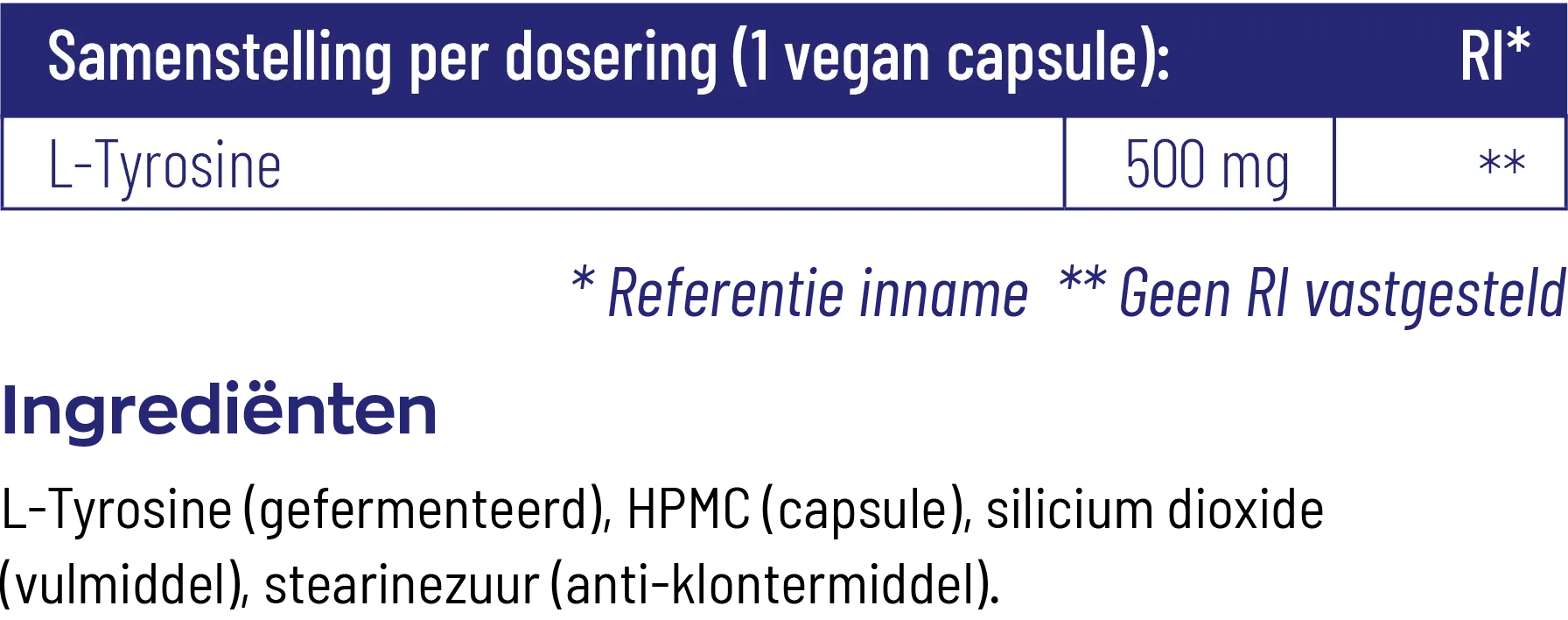 | Samenstelling per dosering (1 vegan capsule): | | RI* |
|---|---|---|
| L-Tyrosine | 500 mg | ** |

* Referentie inname ** Geen RI vastgesteld

Ingrediënten

L-Tyrosine (gefermenteerd), HPMC (capsule), silicium dioxide (vulmiddel), stearinezuur (anti-klontermiddel).